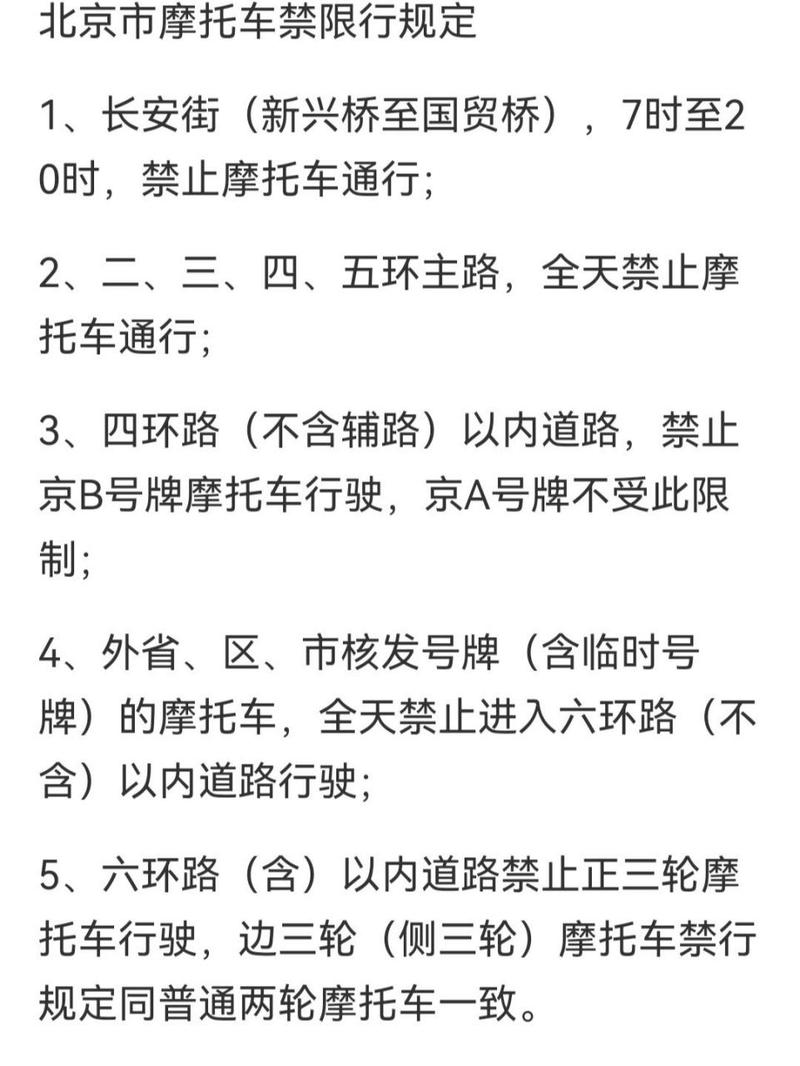 北京市摩托车禁限行规定

1、长安街（新兴桥至国贸桥），7时至20时，禁止摩托车通行;

2、二、三、四、五环主路，全天禁止摩托车通行;

3、四环路（不含辅路）以内道路，禁止京B号牌摩托车行驶，京A号牌不受此限制;

4、外省、区、市核发号牌（含临时号牌）的摩托车，全天禁止进入六环路（不含）以内道路行驶;

5、六环路（含）以内道路禁止正三轮摩托车行驶，边三轮（侧三轮）摩托车禁行规定同普通两轮摩托车一致。